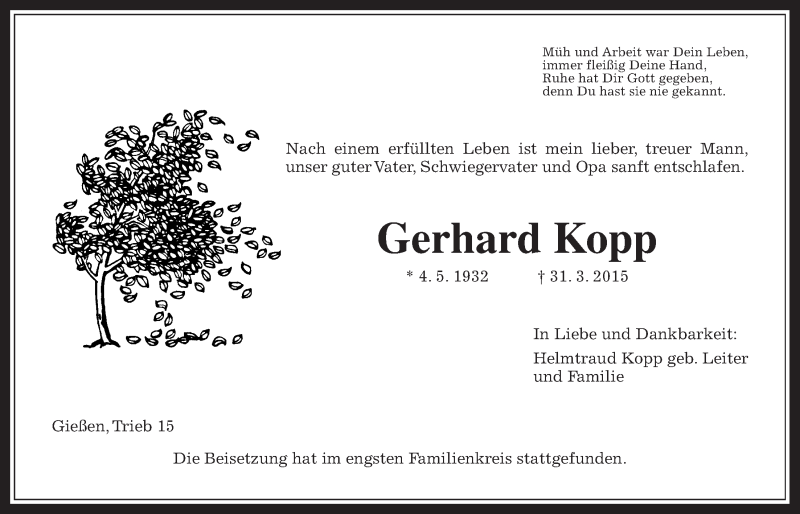 Müh und Arbeit war Dein Leben,
immer fleißig Deine Hand,
Ruhe hat Dir Gott gegeben,
denn Du hast sie nie gekannt.

Nach einem erfüllten Leben ist mein lieber, treuer Mann, unser guter Vater, Schwiegervater und Opa sanft entschlafen.

Gerhard Kopp

* 4. 5. 1932 † 31. 3. 2015

In Liebe und Dankbarkeit:

Helmtraud Kopp geb. Leiter
und Familie

Gießen, Trieb 15

Die Beisetzung hat im engsten Familienkreis stattgefunden.